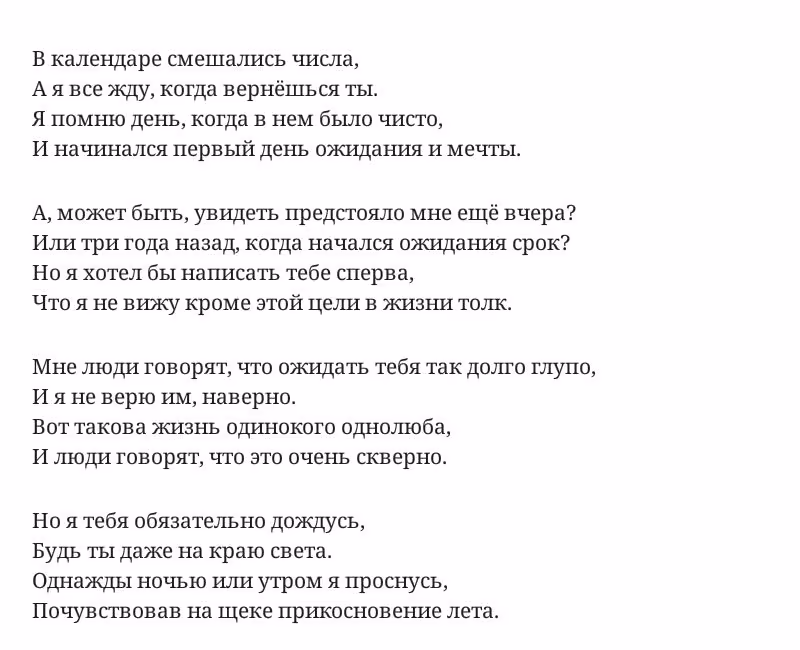 В календаре смешались числа,
А я все жду, когда вернёшься ты.
Я помню день, когда в нем было чисто,
И начинался первый день ожидания и мечты.

А, может быть, увидеть предстояло мне ещё вчера?
Или три года назад, когда начался ожидания срок?
Но я хотел бы написать тебе сперва,
Что я не вижу кроме этой цели в жизни толк.

Мне люди говорят, что ожидать тебя так долго глупо,
И я не верю им, наверно.
Вот такова жизнь одинокого однолюба,
И люди говорят, что это очень скверно.

Но я тебя обязательно дождусь,
Будь ты даже на краю света.
Однажды ночью или утром я проснусь,
Почувствовав на щеке прикосновение лета.